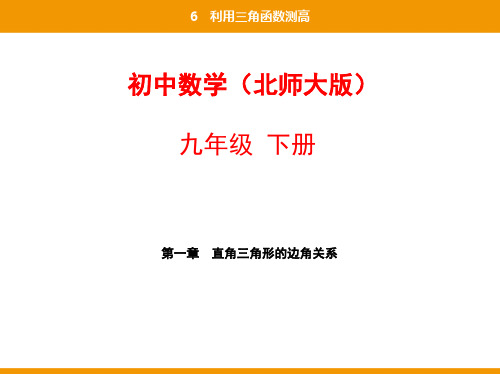 6　利用三角函数测高

初中数学（北师大版）

九年级 下册

第一章　直角三角形的边角关系